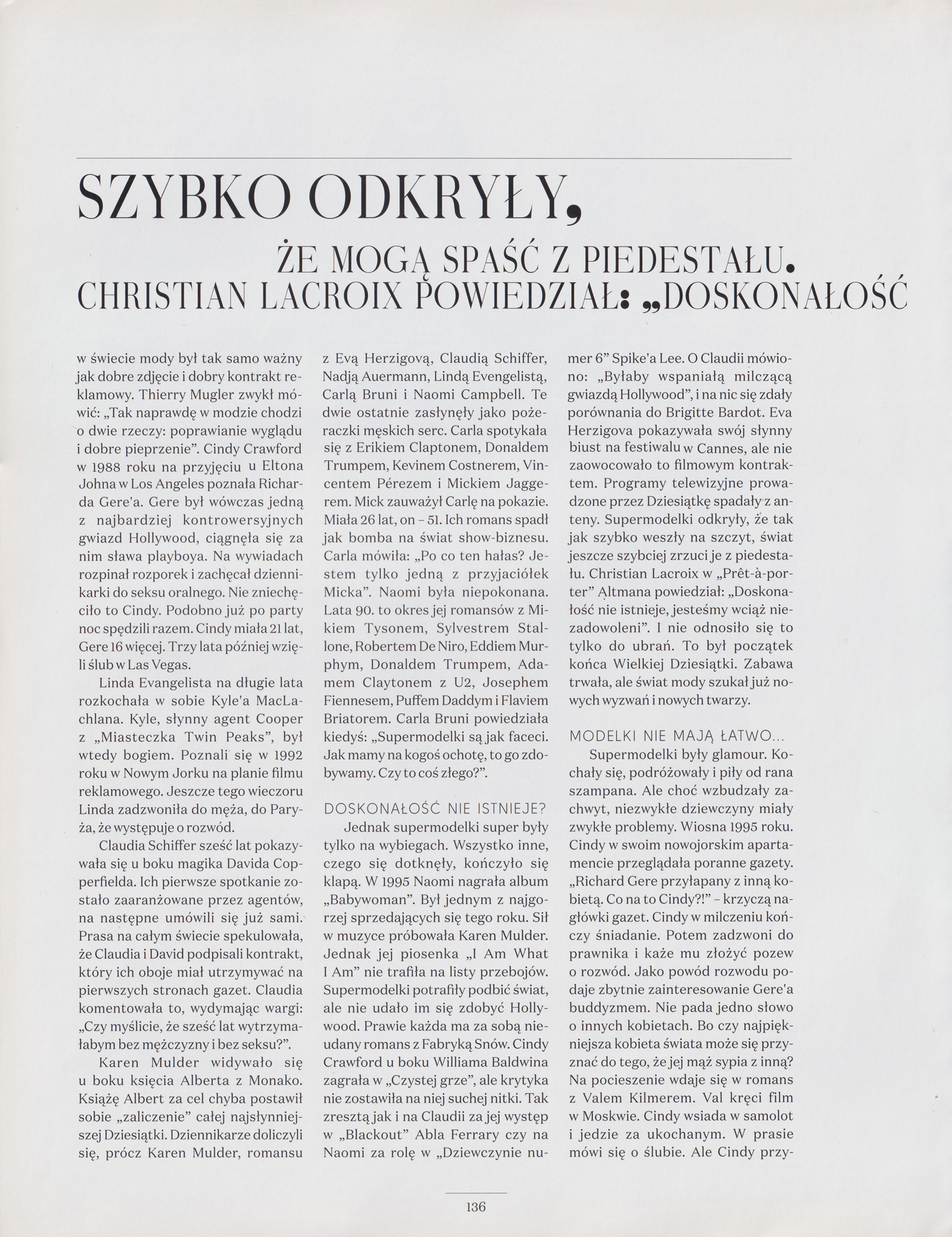 SZYBKO ODKRYŁY,

ŻE MOGĄ SPAŚĆ Z PIEDESTAŁU. CHRISTIAN LACROIX POWIEDZIAŁ: „DOSKONAŁOŚĆ

w świecie mody był tak samo ważny jak dobre zdjęcie i dobry kontrakt reklamowy. Thierry Mugler zwykł mówić: „Tak naprawdę w modzie chodzi o dwie rzeczy: poprawianie wyglądu i dobre pieprzenie". Cindy Crawford w 1988 roku na przyjęciu u Eltona Johna w Los Angeles poznała Richarda Gere'a. Gere był wówczas jedną z najbardziej kontrowersyjnych gwiazd Hollywood, ciągnęła się za nim sława playboya. Na wywiadach rozpinał rozporek i zachęcał dziennikarki do seksu oralnego. Nie zniechęciło to Cindy. Podobno już po party noc spędzili razem. Cindy miała 21 lat, Gere 16 więcej. Trzy lata później wzięli ślub w Las Vegas.

Linda Evangelista na długie lata rozkochała w sobie Kyle'a MacLachlana. Kyle, słynny agent Cooper z „Miasteczka Twin Peaks", był wtedy bogiem. Poznali się w 1992 roku w Nowym Jorku na planie filmu reklamowego. Jeszcze tego wieczoru Linda zadzwoniła do męża, do Paryża, że występuje o rozwód.

Claudia Schiffer sześć lat pokazywała się u boku magika Davida Copperfielda. Ich pierwsze spotkanie zostało zaaranżowane przez agentów, na następne umówili się już sami. Prasa na całym świecie spekulowała, że Claudia i David podpisali kontrakt, który ich oboje miał utrzymywać na pierwszych stronach gazet. Claudia komentowała to, wydymając wargi: „Czy myślicie, że sześć lat wytrzymałabym bez mężczyzny i bez seksu?".

Karen Mulder widywało się u boku księcia Alberta z Monako. Książę Albert za cel chyba postawił sobie „zaliczenie" całej najsłynniejszej Dziesiątki. Dziennikarze doliczyli się, prócz Karen Mulder, romansu z Evą Herzigovą, Claudią Schiffer, Nadją Auermann, Lindą Evengelistą, Carlą Bruni i Naomi Campbell. Te dwie ostatnie zasłynęły jako pożeraczki męskich serc. Carla spotykała się z Erikiem Claptonem, Donaldem Trumpem, Kevinem Costnerem, Vincentem Pérezem i Mickiem Jaggerem. Mick zauważył Carlę na pokazie. Miała 26 lat, on – 51. Ich romans spadł jak bomba na świat show-biznesu. Carla mówiła: „Po co ten hałas? Jestem tylko jedną z przyjaciółek Micka". Naomi była niepokonana. Lata 90. to okres jej romansów z Mikiem Tysonem, Sylvestrem Stallone, Robertem De Niro, Eddiem Murphym, Donaldem Trumpem, Adamem Claytonem z U2, Josephem Fiennesem, Puffem Daddym i Flaviem Briatorem. Carla Bruni powiedziała kiedyś: „Supermodelki są jak faceci. Jak mamy na kogoś ochotę, to go zdobywamy. Czy to coś złego?".

DOSKONAŁOŚĆ NIE ISTNIEJE?

Jednak supermodelki super były tylko na wybiegach. Wszystko inne, czego się dotknęły, kończyło się klapą. W 1995 Naomi nagrała album „Babywoman". Był jednym z najgorzej sprzedających się tego roku. Sił w muzyce próbowała Karen Mulder. Jednak jej piosenka „I Am What I Am" nie trafiła na listy przebojów. Supermodelki potrafiły podbić świat, ale nie udało im się zdobyć Hollywood. Prawie każda ma za sobą nieudany romans z Fabryką Snów. Cindy Crawford u boku Williama Baldwina zagrała w „Czystej grze", ale krytyka nie zostawiła na niej suchej nitki. Tak zresztą jak i na Claudii za jej występ w „Blackout" Abla Ferrary czy na Naomi za rolę w „Dziewczynie numer 6" Spike'a Lee. O Claudii mówiono: „Byłaby wspaniałą milczącą gwiazdą Hollywood", i na nic się zdały porównania do Brigitte Bardot. Eva Herzigova pokazywała swój słynny biust na festiwalu w Cannes, ale nie zaowocowało to filmowym kontraktem. Programy telewizyjne prowadzone przez Dziesiątkę spadały z anteny. Supermodelki odkryły, że tak jak szybko weszły na szczyt, świat jeszcze szybciej zrzuci je z piedestału. Christian Lacroix w „Prêt-à-porter" Altmana powiedział: „Doskonałość nie istnieje, jesteśmy wciąż niezadowoleni". I nie odnosiło się to tylko do ubrań. To był początek końca Wielkiej Dziesiątki. Zabawa trwała, ale świat mody szukał już nowych wyzwań i nowych twarzy.

MODELKI NIE MAJĄ ŁATWO...

Supermodelki były glamour. Kochały się, podróżowały i piły od rana szampana. Ale choć wzbudzały zachwyt, niezwykłe dziewczyny miały zwykłe problemy. Wiosna 1995 roku. Cindy w swoim nowojorskim apartamencie przeglądała poranne gazety. „Richard Gere przyłapany z inną kobietą. Co na to Cindy?!" – krzyczą nagłówki gazet. Cindy w milczeniu kończy śniadanie. Potem zadzwoni do prawnika i każe mu złożyć pozew o rozwód. Jako powód rozwodu podaje zbytnie zainteresowanie Gere'a buddyzmem. Nie pada jedno słowo o innych kobietach. Bo czy najpiękniejsza kobieta świata może się przyznać do tego, że jej mąż sypia z inną? Na pocieszenie wdaje się w romans z Valem Kilmerem. Val kręci film w Moskwie. Cindy wsiada w samolot i jedzie za ukochanym. W prasie mówi się o ślubie. Ale Cindy przy-

136